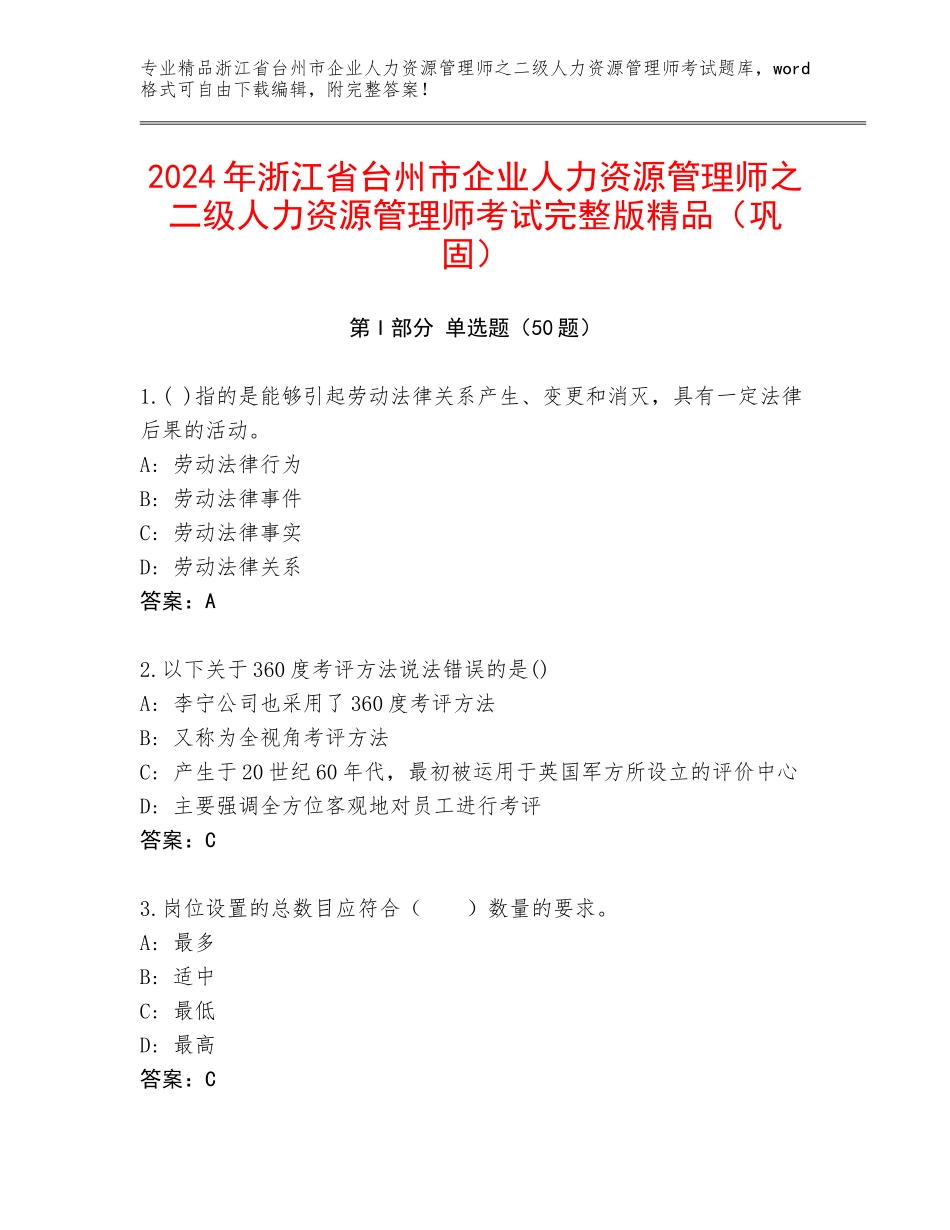 专业精品浙江省台州市企业人力资源管理师之二级人力资源管理师考试题库，word格式可自由下载编辑，附完整答案！

2024年浙江省台州市企业人力资源管理师之二级人力资源管理师考试完整版精品（巩固）

第Ⅰ部分 单选题（50题）

1.( )指的是能够引起劳动法律关系产生、变更和消灭，具有一定法律后果的活动。
A：劳动法律行为
B：劳动法律事件
C：劳动法律事实
D：劳动法律关系
答案：A

2.以下关于360度考评方法说法错误的是()
A：李宁公司也采用了360度考评方法
B：又称为全视角考评方法
C：产生于20世纪60年代，最初被运用于英国军方所设立的评价中心
D：主要强调全方位客观地对员工进行考评
答案：C

3.岗位设置的总数目应符合（　　）数量的要求。
A：最多
B：适中
C：最低
D：最高
答案：C